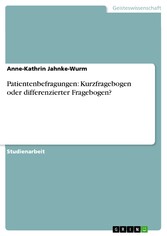 Geisteswissenschaft

Anne-Kathrin Jahnke-Wurm

Patientenbefragungen: Kurzfragebogen oder differenzierter Fragebogen?

Studienarbeit

GRIN